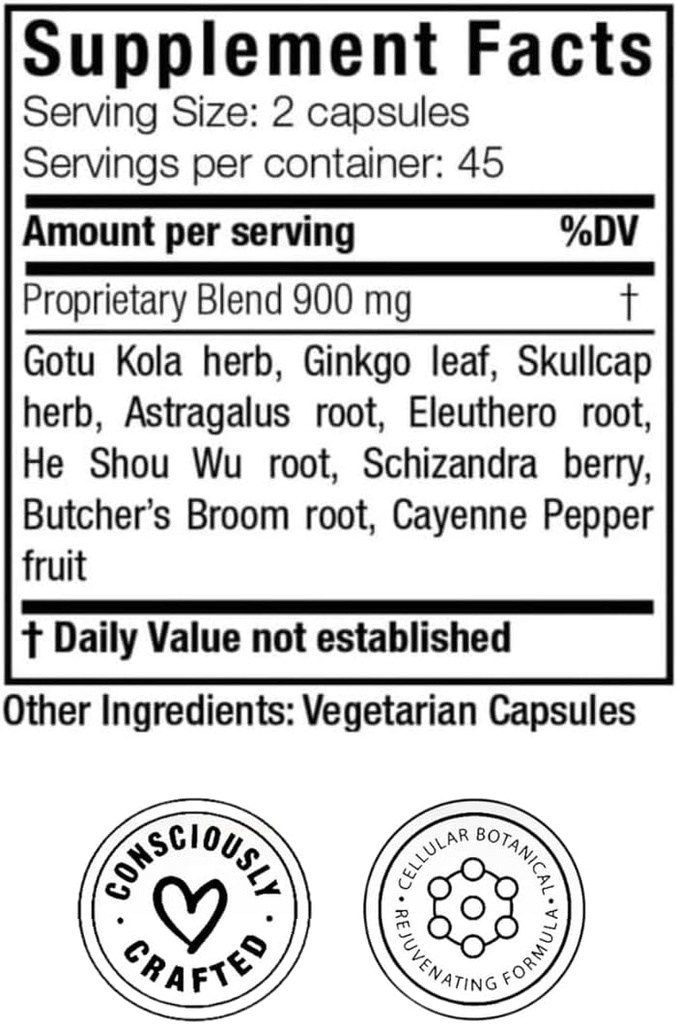 Supplement Facts
Serving Size: 2 capsules
Servings per container: 45

Amount per serving %DV

Proprietary Blend 900 mg †

Gotu Kola herb, Ginkgo leaf, Skullcap herb, Astragalus root, Eleuthero root, He Shou Wu root, Schizandra berry, Butcher's Broom root, Cayenne Pepper fruit

† Daily Value not established

Other Ingredients: Vegetarian Capsules

CONSCIOUSLY
CRAFTED

CELLULAR BOTANICAL
REJUVENATING FORMULA